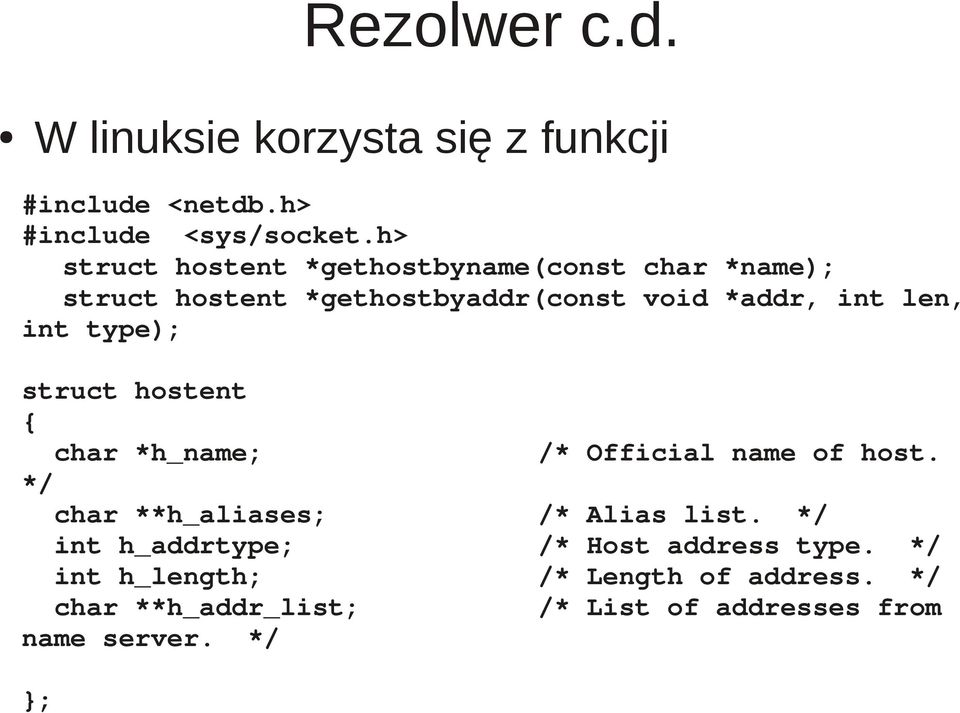 Rezolwer c.d.

• W linuksie korzysta się z funkcji

#include <netdb.h>
#include <sys/socket.h>
struct hostent *gethostbyname(const char *name);
struct hostent *gethostbyaddr(const void *addr, int len, int type);

struct hostent
{
char *h_name; /* Official name of host. */
char **h_aliases; /* Alias list. */
int h_addrtype; /* Host address type. */
int h_length; /* Length of address. */
char **h_addr_list; /* List of addresses from name server. */

};